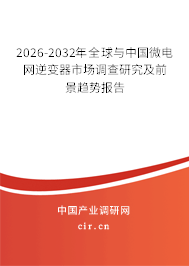 2026-2032年全球与中国微电网逆变器市场调查研究及前景趋势报告

中国产业调研网

cir.cn